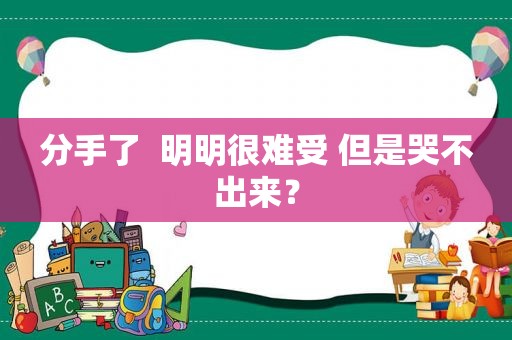 分手了 明明很难受 但是哭不出来？

ABC